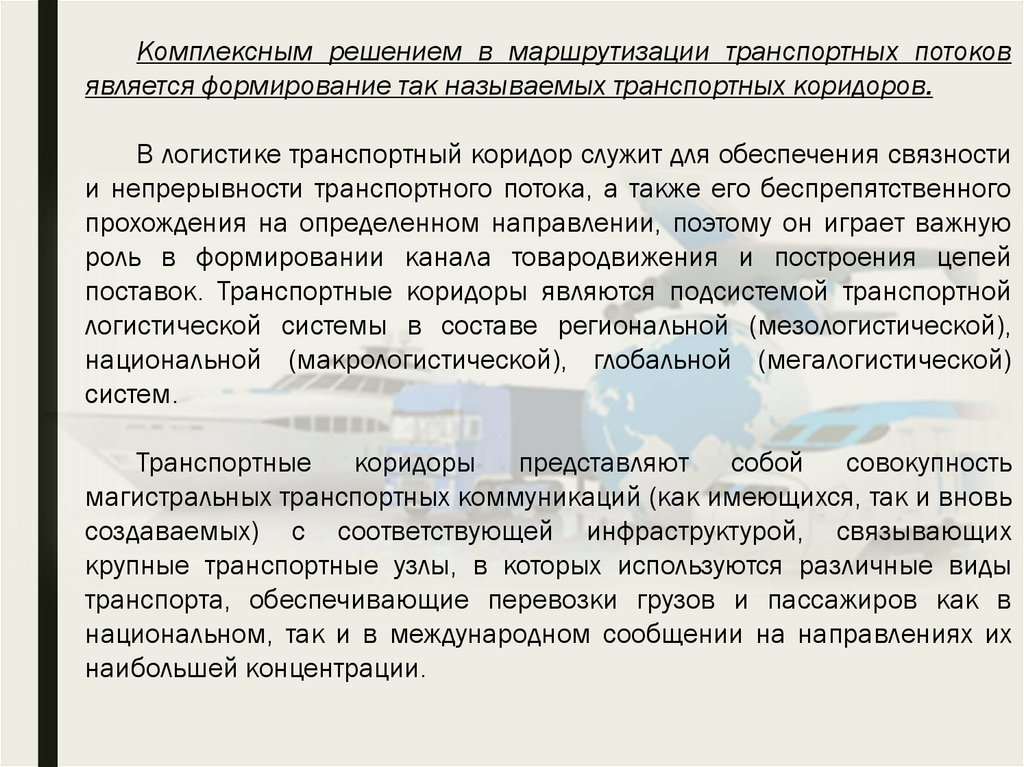 Комплексным решением в маршрутизации транспортных потоков является формирование так называемых транспортных коридоров.

В логистике транспортный коридор служит для обеспечения связности и непрерывности транспортного потока, а также его беспрепятственного прохождения на определенном направлении, поэтому он играет важную роль в формировании канала товародвижения и построения цепей поставок. Транспортные коридоры являются подсистемой транспортной логистической системы в составе региональной (мезологистической), национальной (макрологистической), глобальной (мегалогистической) систем.

Транспортные коридоры представляют собой совокупность магистральных транспортных коммуникаций (как имеющихся, так и вновь создаваемых) с соответствующей инфраструктурой, связывающих крупные транспортные узлы, в которых используются различные виды транспорта, обеспечивающие перевозки грузов и пассажиров как в национальном, так и в международном сообщении на направлениях их наибольшей концентрации.